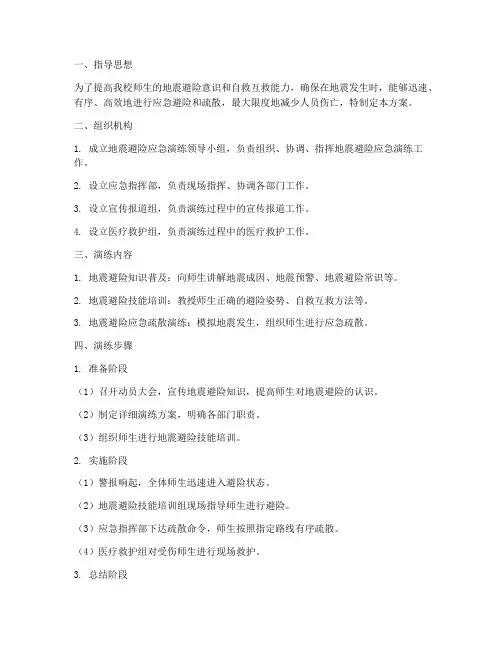 一、指导思想

为了提高我校师生的地震避险意识和自救互救能力，确保在地震发生时，能够迅速、有序、高效地进行应急避险和疏散，最大限度地减少人员伤亡，特制定本方案。

二、组织机构

1. 成立地震避险应急演练领导小组，负责组织、协调、指挥地震避险应急演练工作。

2. 设立应急指挥部，负责现场指挥、协调各部门工作。

3. 设立宣传报道组，负责演练过程中的宣传报道工作。

4. 设立医疗救护组，负责演练过程中的医疗救护工作。

三、演练内容

1. 地震避险知识普及：向师生讲解地震成因、地震预警、地震避险常识等。

2. 地震避险技能培训：教授师生正确的避险姿势、自救互救方法等。

3. 地震避险应急疏散演练：模拟地震发生，组织师生进行应急疏散。

四、演练步骤

1. 准备阶段

（1）召开动员大会，宣传地震避险知识，提高师生对地震避险的认识。

（2）制定详细演练方案，明确各部门职责。

（3）组织师生进行地震避险技能培训。

2. 实施阶段

（1）警报响起，全体师生迅速进入避险状态。

（2）地震避险技能培训组现场指导师生进行避险。

（3）应急指挥部下达疏散命令，师生按照指定路线有序疏散。

（4）医疗救护组对受伤师生进行现场救护。

3. 总结阶段